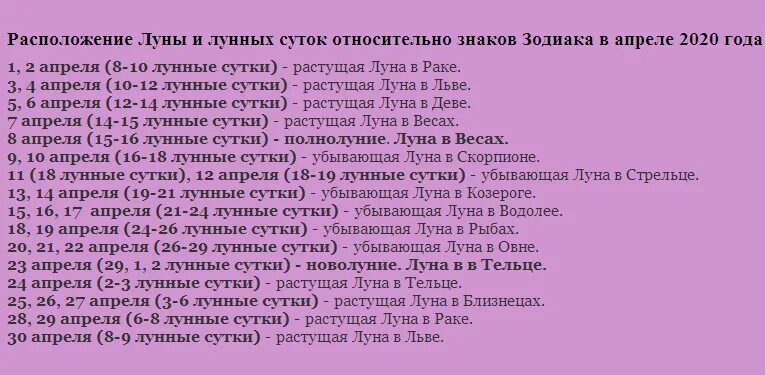 Расположение Луны и лунных суток относительно знаков Зодиака в апреле 2020 года

1, 2 апреля (8-10 лунные сутки) - растущая Луна в Раке.
3, 4 апреля (10-12 лунные сутки) - растущая Луна в Льве.
5, 6 апреля (12-14 лунные сутки) - растущая Луна в Деве.
7 апреля (14-15 лунные сутки) - растущая Луна в Весах.
8 апреля (15-16 лунные сутки) - полнолуние. Луна в Весах.
9, 10 апреля (16-18 лунные сутки) - убывающая Луна в Скорпионе.
11 (18 лунные сутки), 12 апреля (18-19 лунные сутки) - убывающая Луна в Стрельце.
13, 14 апреля (19-21 лунные сутки) - убывающая Луна в Козероге.
15, 16, 17 апреля (21-24 лунные сутки) - убывающая Луна в Водолее.
18, 19 апреля (24-26 лунные сутки) - убывающая Луна в Рыбах.
20, 21, 22 апреля (26-29 лунные сутки) - убывающая Луна в Овне.
23 апреля (29, 1, 2 лунные сутки) - новолуние. Луна в в Тельце.
24 апреля (2-3 лунные сутки) - растущая Луна в Тельце.
25, 26, 27 апреля (3-6 лунные сутки) - растущая Луна в Близнецах.
28, 29 апреля (6-8 лунные сутки) - растущая Луна в Раке.
30 апреля (8-9 лунные сутки) - растущая Луна в Льве.